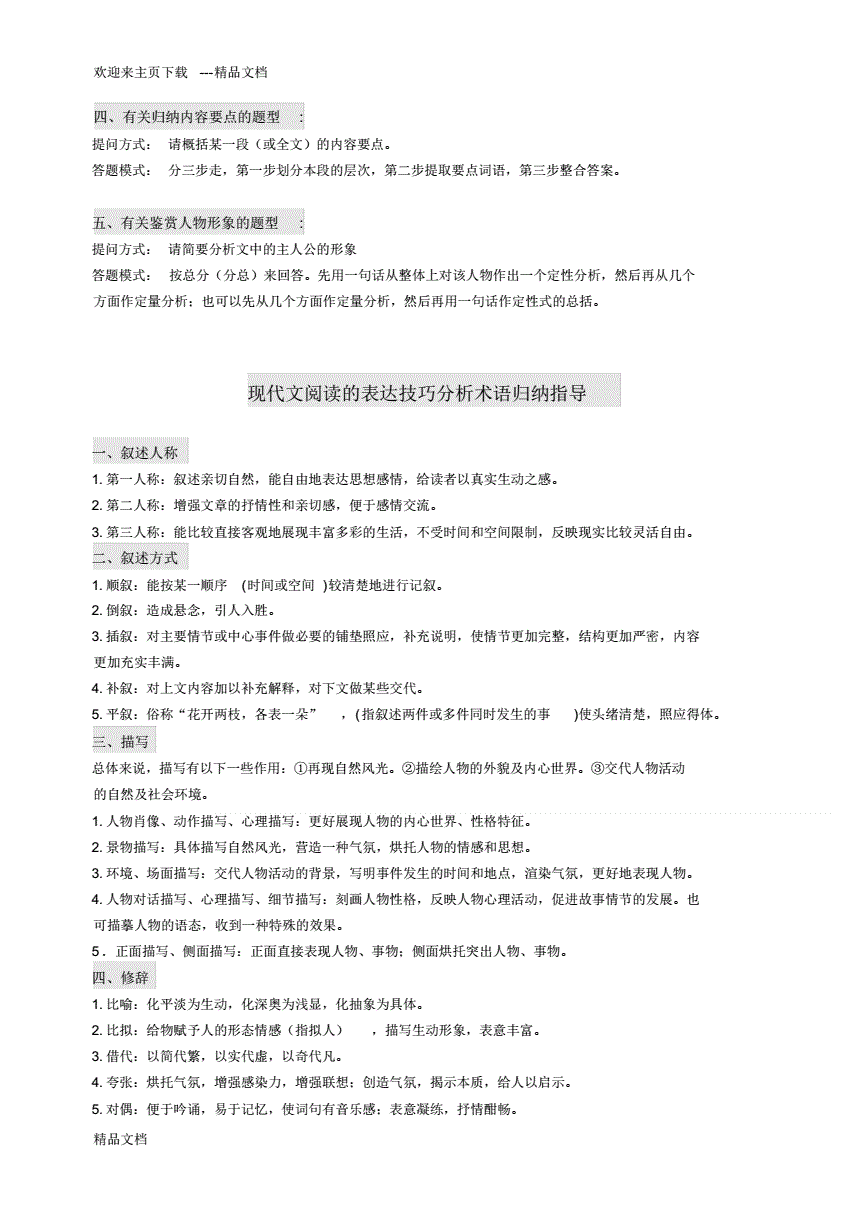 欢迎来主页下载 ---精品文档

四、有关归纳内容要点的题型 :

提问方式： 请概括某一段（或全文）的内容要点。

答题模式： 分三步走，第一步划分本段的层次，第二步提取要点词语，第三步整合答案。

五、有关鉴赏人物形象的题型 :

提问方式： 请简要分析文中的主人公的形象

答题模式： 按总分（分总）来回答。先用一句话从整体上对该人物作出一个定性分析，然后再从几个方面作定量分析；也可以先从几个方面作定量分析，然后再用一句话作定性式的总括。

现代文阅读的表达技巧分析术语归纳指导

一、叙述人称

1. 第一人称：叙述亲切自然，能自由地表达思想感情，给读者以真实生动之感。

2. 第二人称：增强文章的抒情性和亲切感，便于感情交流。

3. 第三人称：能比较直接客观地展现丰富多彩的生活，不受时间和空间限制，反映现实比较灵活自由。

二、叙述方式

1. 顺叙：能按某一顺序 (时间或空间 )较清楚地进行记叙。

2. 倒叙：造成悬念，引人入胜。

3. 插叙：对主要情节或中心事件做必要的铺垫照应，补充说明，使情节更加完整，结构更加严密，内容更加充实丰满。

4. 补叙：对上文内容加以补充解释，对下文做某些交代。

5. 平叙：俗称“花开两枝，各表一朵” ，(指叙述两件或多件同时发生的事 )使头绪清楚，照应得体。

三、描写

总体来说，描写有以下一些作用：①再现自然风光。②描绘人物的外貌及内心世界。③交代人物活动的自然及社会环境。

1. 人物肖像、动作描写、心理描写：更好展现人物的内心世界、性格特征。

2. 景物描写：具体描写自然风光，营造一种气氛，烘托人物的情感和思想。

3. 环境、场面描写：交代人物活动的背景，写明事件发生的时间和地点，渲染气氛，更好地表现人物。

4. 人物对话描写、心理描写、细节描写：刻画人物性格，反映人物心理活动，促进故事情节的发展。也可描摹人物的语态，收到一种特殊的效果。

5 . 正面描写、侧面描写：正面直接表现人物、事物；侧面烘托突出人物、事物。

四、修辞

1. 比喻：化平淡为生动，化深奥为浅显，化抽象为具体。

2. 比拟：给物赋予人的形态情感（指拟人） ，描写生动形象，表意丰富。

3. 借代：以简代繁，以实代虚，以奇代凡。

4. 夸张：烘托气氛，增强感染力，增强联想；创造气氛，揭示本质，给人以启示。

5. 对偶：便于吟诵，易于记忆，使词句有音乐感；表意凝练，抒情酣畅。

精品文档